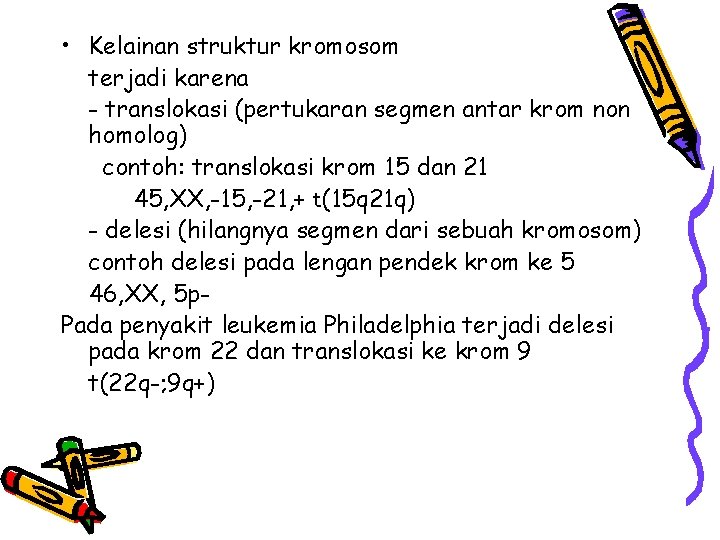 • Kelainan struktur kromosom
terjadi karena
- translokasi (pertukaran segmen antar krom non homolog)
contoh: translokasi krom 15 dan 21
45,XX,-15,-21,+ t(15q21q)
- delesi (hilangnya segmen dari sebuah kromosom)
contoh delesi pada lengan pendek krom ke 5
46,XX, 5p-
Pada penyakit leukemia Philadelphia terjadi delesi pada krom 22 dan translokasi ke krom 9
t(22q-;9q+)